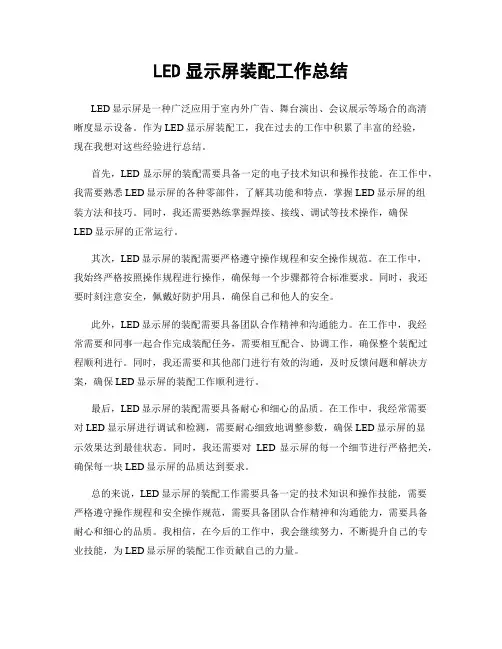 LED 显示屏装配工作总结

LED 显示屏是一种广泛应用于室内外广告、舞台演出、会议展示等场合的高清晰度显示设备。作为 LED 显示屏装配工，我在过去的工作中积累了丰富的经验，现在我想对这些经验进行总结。

首先，LED 显示屏的装配需要具备一定的电子技术知识和操作技能。在工作中，我需要熟悉 LED 显示屏的各种零部件，了解其功能和特点，掌握 LED 显示屏的组装方法和技巧。同时，我还需要熟练掌握焊接、接线、调试等技术操作，确保 LED 显示屏的正常运行。

其次，LED 显示屏的装配需要严格遵守操作规程和安全操作规范。在工作中，我始终严格按照操作规程进行操作，确保每一个步骤都符合标准要求。同时，我还要时刻注意安全，佩戴好防护用具，确保自己和他人的安全。

此外，LED 显示屏的装配需要具备团队合作精神和沟通能力。在工作中，我经常需要和同事一起合作完成装配任务，需要相互配合、协调工作，确保整个装配过程顺利进行。同时，我还需要和其他部门进行有效的沟通，及时反馈问题和解决方案，确保 LED 显示屏的装配工作顺利进行。

最后，LED 显示屏的装配需要具备耐心和细心的品质。在工作中，我经常需要对 LED 显示屏进行调试和检测，需要耐心细致地调整参数，确保 LED 显示屏的显示效果达到最佳状态。同时，我还需要对 LED 显示屏的每一个细节进行严格把关，确保每一块 LED 显示屏的品质达到要求。

总的来说，LED 显示屏的装配工作需要具备一定的技术知识和操作技能，需要严格遵守操作规程和安全操作规范，需要具备团队合作精神和沟通能力，需要具备耐心和细心的品质。我相信，在今后的工作中，我会继续努力，不断提升自己的专业技能，为 LED 显示屏的装配工作贡献自己的力量。